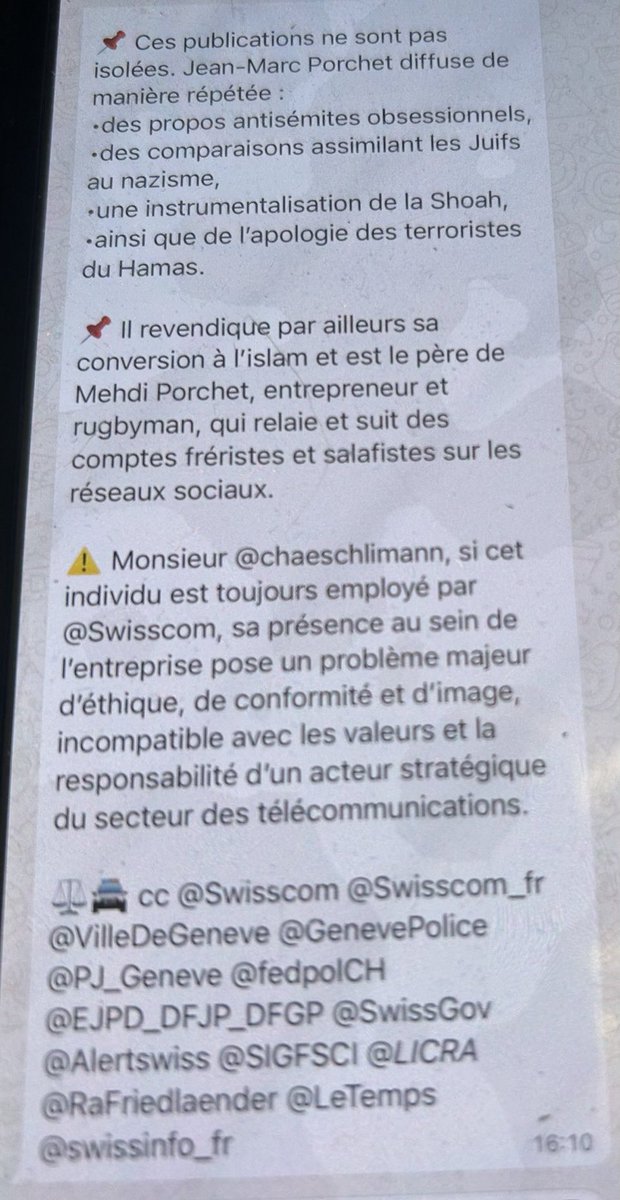 📌 Ces publications ne sont pas isolées. Jean-Marc Porchet diffuse de manière répétée :
•des propos antisémites obsessionnels,
•des comparaisons assimilant les Juifs au nazisme,
•une instrumentalisation de la Shoah,
•ainsi que de l'apologie des terroristes du Hamas.

📌 Il revendique par ailleurs sa conversion à l'islam et est le père de Mehdi Porchet, entrepreneur et rugbyman, qui relaie et suit des comptes fréristes et salafistes sur les réseaux sociaux.

⚠️ Monsieur @chaeschlimann, si cet individu est toujours employé par @Swisscom, sa présence au sein de l'entreprise pose un problème majeur d'éthique, de conformité et d'image, incompatible avec les valeurs et la responsabilité d'un acteur stratégique du secteur des télécommunications.

⚖️🚔 cc @Swisscom @Swisscom_fr @VilleDeGeneve @GenevePolice @PJ_Geneve @fedpolCH @EJPD_DFJP_DFGP @SwissGov @Alertswiss @SIGFSCI @LICRA @RaFriedlaender @LeTemps @swissinfo_fr

16:10